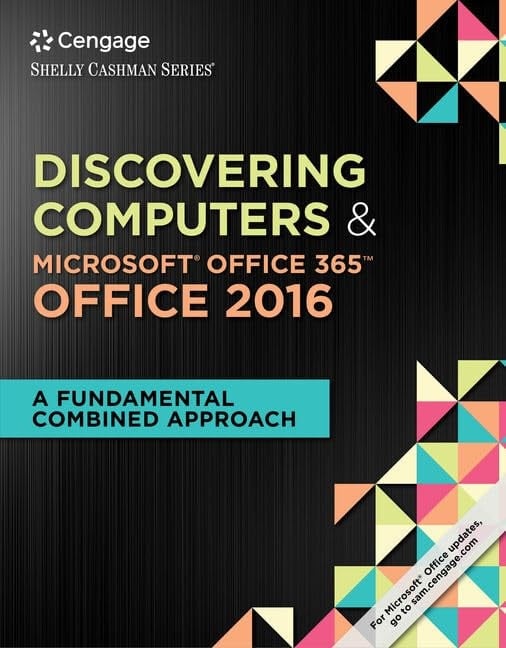 Cengage
SHELLY CASHMAN SERIES®

DISCOVERING COMPUTERS &
MICROSOFT® OFFICE 365™
OFFICE 2016

A FUNDAMENTAL COMBINED APPROACH

For Microsoft® Office updates, go to sam.cengage.com